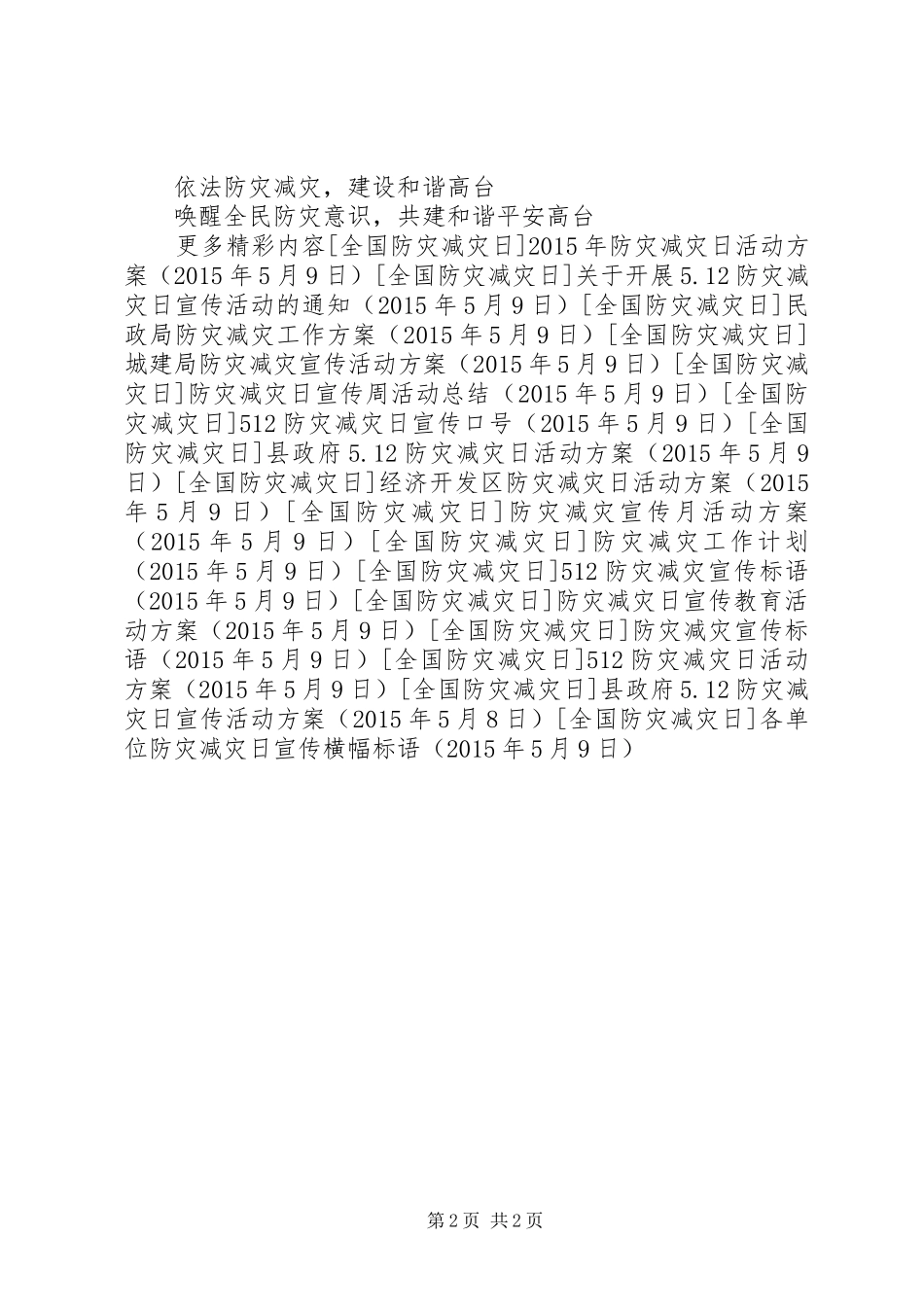 依法防灾减灾，建设和谐高台

唤醒全民防灾意识，共建和谐平安高台

更多精彩内容[全国防灾减灾日]2015年防灾减灾日活动方案（2015年5月9日）[全国防灾减灾日]关于开展5.12防灾减灾日宣传活动的通知（2015年5月9日）[全国防灾减灾日]民政局防灾减灾工作方案（2015年5月9日）[全国防灾减灾日]城建局防灾减灾宣传活动方案（2015年5月9日）[全国防灾减灾日]防灾减灾日宣传周活动总结（2015年5月9日）[全国防灾减灾日]512防灾减灾日宣传口号（2015年5月9日）[全国防灾减灾日]县政府5.12防灾减灾日活动方案（2015年5月9日）[全国防灾减灾日]经济开发区防灾减灾日活动方案（2015年5月9日）[全国防灾减灾日]防灾减灾宣传月活动方案（2015年5月9日）[全国防灾减灾日]防灾减灾工作计划（2015年5月9日）[全国防灾减灾日]512防灾减灾宣传标语（2015年5月9日）[全国防灾减灾日]防灾减灾日宣传教育活动方案（2015年5月9日）[全国防灾减灾日]防灾减灾宣传标语（2015年5月9日）[全国防灾减灾日]512防灾减灾日活动方案（2015年5月9日）[全国防灾减灾日]县政府5.12防灾减灾日宣传活动方案（2015年5月8日）[全国防灾减灾日]各单位防灾减灾日宣传横幅标语（2015年5月9日）

第2页 共2页